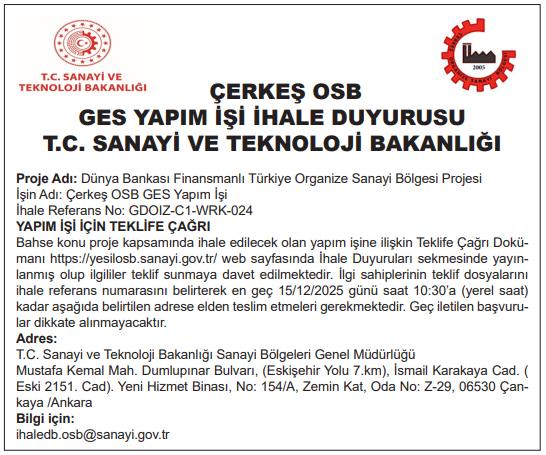 T.C. SANAYİ VE TEKNOLOJİ BAKANLIĞI

2005

ÇERKEŞ OSB
GES YAPIM İŞİ İHALE DUYURUSU
T.C. SANAYİ VE TEKNOLOJİ BAKANLIĞI

Proje Adı: Dünya Bankası Finansmanlı Türkiye Organize Sanayi Bölgesi Projesi
İşin Adı: Çerkeş OSB GES Yapım İşi
İhale Referans No: GDOIZ-C1-WRK-024
YAPIM İŞİ İÇİN TEKLİFE ÇAĞRI
Bahse konu proje kapsamında ihale edilecek olan yapım işine ilişkin Teklife Çağrı Dokümanı https://yesilosb.sanayi.gov.tr/ web sayfasında İhale Duyuruları sekmesinde yayınlanmış olup ilgililer teklif sunmaya davet edilmektedir. İlgi sahiplerinin teklif dosyalarını ihale referans numarasını belirterek en geç 15/12/2025 günü saat 10:30'a (yerel saat) kadar aşağıda belirtilen adrese elden teslim etmeleri gerekmektedir. Geç iletilen başvurular dikkate alınmayacaktır.
Adres:
T.C. Sanayi ve Teknoloji Bakanlığı Sanayi Bölgeleri Genel Müdürlüğü
Mustafa Kemal Mah. Dumlupınar Bulvarı, (Eskişehir Yolu 7.km), İsmail Karakaya Cad. ( Eski 2151. Cad). Yeni Hizmet Binası, No: 154/A, Zemin Kat, Oda No: Z-29, 06530 Çankaya /Ankara
Bilgi için:
ihaledb.osb@sanayi.gov.tr